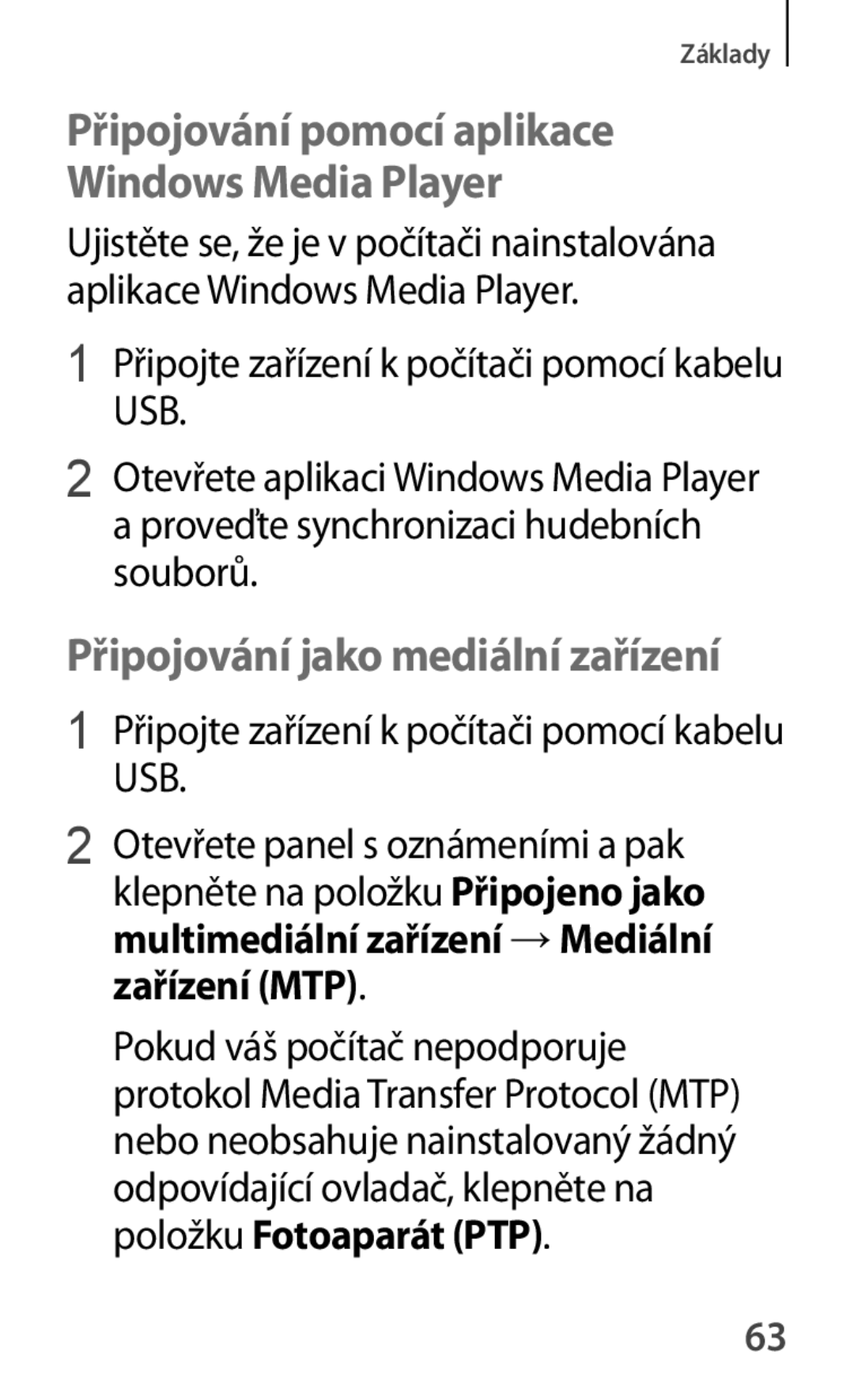 Základy

Připojování pomocí aplikace Windows Media Player

Ujistěte se, že je v počítači nainstalována aplikace Windows Media Player.

1 Připojte zařízení k počítači pomocí kabelu USB.

2 Otevřete aplikaci Windows Media Player a proveďte synchronizaci hudebních souborů.

Připojování jako mediální zařízení

1 Připojte zařízení k počítači pomocí kabelu USB.

2 Otevřete panel s oznámeními a pak klepněte na položku Připojeno jako multimediální zařízení → Mediální zařízení (MTP).

Pokud váš počítač nepodporuje protokol Media Transfer Protocol (MTP) nebo neobsahuje nainstalovaný žádný odpovídající ovladač, klepněte na položku Fotoaparát (PTP).

63